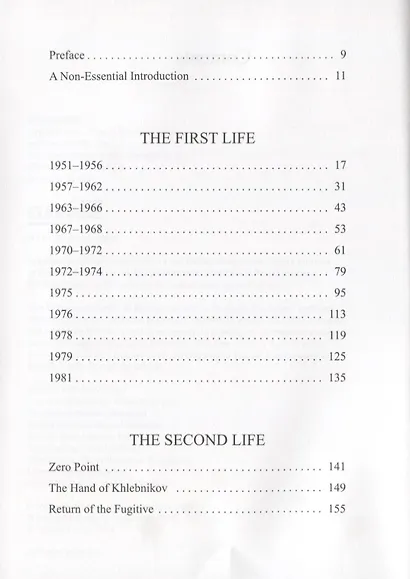 Preface 9

A Non-Essential Introduction 11

THE FIRST LIFE

1951–1956 17

1957–1962 31

1963–1966 43

1967–1968 53

1970–1972 61

1972–1974 79

1975 95

1976 113

1978 119

1979 125

1981 135

THE SECOND LIFE

Zero Point 141

The Hand of Khlebnikov 149

Return of the Fugitive 155